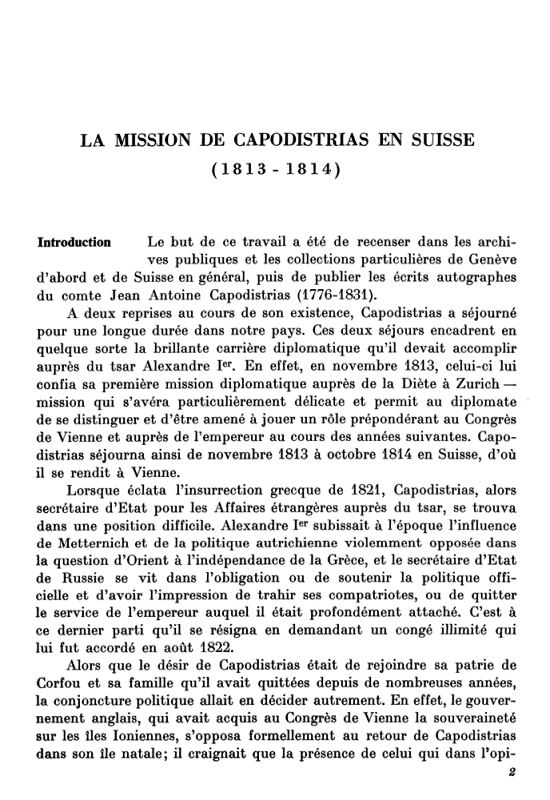 LA MISSION DE CAPODISTRIAS EN SUISSE
(1813 - 1814)

Introduction Le but de ce travail a été de recenser dans les archives publiques et les collections particulières de Genève d'abord et de Suisse en général, puis de publier les écrits autographes du comte Jean Antoine Capodistrias (1776-1831).

A deux reprises au cours de son existence, Capodistrias a séjourné pour une longue durée dans notre pays. Ces deux séjours encadrent en quelque sorte la brillante carrière diplomatique qu'il devait accomplir auprès du tsar Alexandre I$^{er}$. En effet, en novembre 1813, celui-ci lui confia sa première mission diplomatique auprès de la Diète à Zurich — mission qui s'avéra particulièrement délicate et permit au diplomate de se distinguer et d'être amené à jouer un rôle prépondérant au Congrès de Vienne et auprès de l'empereur au cours des années suivantes. Capodistrias séjourna ainsi de novembre 1813 à octobre 1814 en Suisse, d'où il se rendit à Vienne.

Lorsque éclata l'insurrection grecque de 1821, Capodistrias, alors secrétaire d'Etat pour les Affaires étrangères auprès du tsar, se trouva dans une position difficile. Alexandre I$^{er}$ subissait à l'époque l'influence de Metternich et de la politique autrichienne violemment opposée dans la question d'Orient à l'indépendance de la Grèce, et le secrétaire d'Etat de Russie se vit dans l'obligation ou de soutenir la politique officielle et d'avoir l'impression de trahir ses compatriotes, ou de quitter le service de l'empereur auquel il était profondément attaché. C'est à ce dernier parti qu'il se résigna en demandant un congé illimité qui lui fut accordé en août 1822.

Alors que le désir de Capodistrias était de rejoindre sa patrie de Corfou et sa famille qu'il avait quittées depuis de nombreuses années, la conjoncture politique allait en décider autrement. En effet, le gouvernement anglais, qui avait acquis au Congrès de Vienne la souveraineté sur les îles Ioniennes, s'opposa formellement au retour de Capodistrias dans son île natale; il craignait que la présence de celui qui dans l'opi-

2